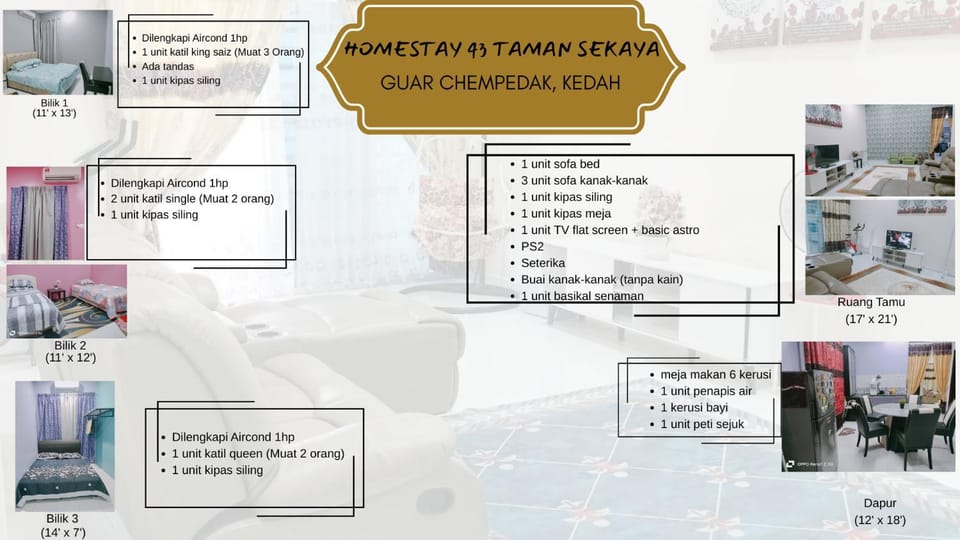 HOMESTAY 43 TAMAN SEKAYA
GUAR CHEMPEDAK, KEDAH

Bilik 1
(11' x 13')

- Dilengkapi Aircond 1hp
- 1 unit katil king saiz (Muat 3 Orang)
- Ada tandas
- 1 unit kipas siling

- Dilengkapi Aircond 1hp
- 2 unit katil single (Muat 2 orang)
- 1 unit kipas siling

Bilik 2
(11' x 12')

Bilik 3
(14' x 7')

- Dilengkapi Aircond 1hp
- 1 unit katil queen (Muat 2 orang)
- 1 unit kipas siling

- 1 unit sofa bed
- 3 unit sofa kanak-kanak
- 1 unit kipas siling
- 1 unit kipas meja
- 1 unit TV flat screen + basic astro
- PS2
- Seterika
- Buai kanak-kanak (tanpa kain)
- 1 unit basikal senaman

Ruang Tamu
(17' x 21')

- meja makan 6 kerusi
- 1 unit penapis air
- 1 kerusi bayi
- 1 unit peti sejuk

Dapur
(12' x 18')